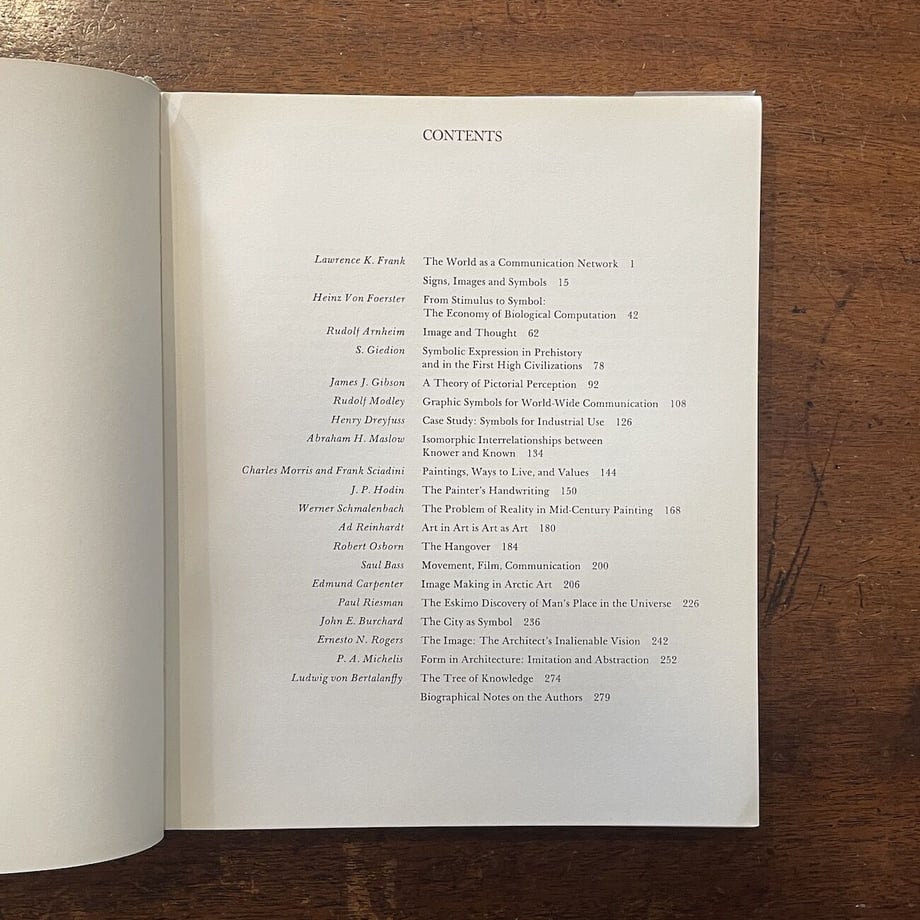 CONTENTS

Lawrence K. Frank The World as a Communication Network 1

Signs, Images and Symbols 15

Heinz Von Foerster From Stimulus to Symbol: The Economy of Biological Computation 42

Rudolf Arnheim Image and Thought 62

S. Giedion Symbolic Expression in Prehistory and in the First High Civilizations 78

James J. Gibson A Theory of Pictorial Perception 92

Rudolf Modley Graphic Symbols for World-Wide Communication 108

Henry Dreyfuss Case Study: Symbols for Industrial Use 126

Abraham H. Maslow Isomorphic Interrelationships between Knower and Known 134

Charles Morris and Frank Sciadini Paintings, Ways to Live, and Values 144

J. P. Hodin The Painter's Handwriting 150

Werner Schmalenbach The Problem of Reality in Mid-Century Painting 168

Ad Reinhardt Art in Art is Art as Art 180

Robert Osborn The Hangover 184

Saul Bass Movement, Film, Communication 200

Edmund Carpenter Image Making in Arctic Art 206

Paul Riesman The Eskimo Discovery of Man's Place in the Universe 226

John E. Burchard The City as Symbol 236

Ernesto N. Rogers The Image: The Architect's Inalienable Vision 242

P. A. Michelis Form in Architecture: Imitation and Abstraction 252

Ludwig von Bertalanffy The Tree of Knowledge 274

Biographical Notes on the Authors 279